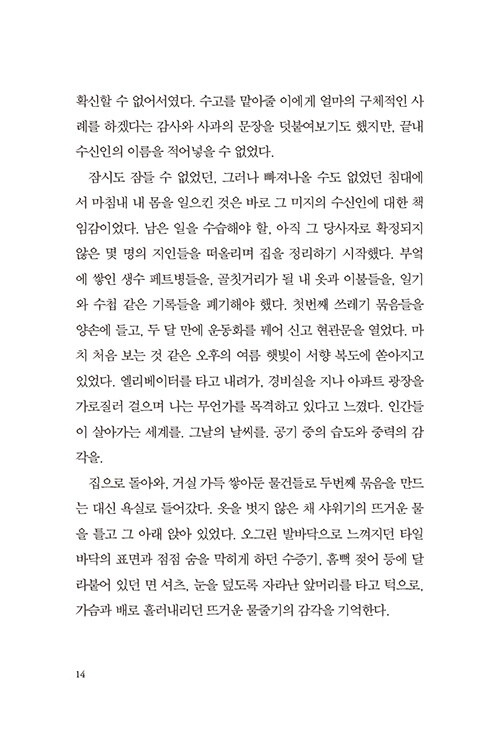 확신할 수 없어서였다. 수고를 맡아줄 이에게 얼마의 구체적인 사례를 하겠다는 감사와 사과의 문장을 덧붙여보기도 했지만, 끝내 수신인의 이름을 적어넣을 수 없었다.

잠시도 잠들 수 없었던, 그러나 빠져나올 수도 없었던 침대에서 마침내 내 몸을 일으킨 것은 바로 그 미지의 수신인에 대한 책임감이었다. 남은 일을 수습해야 할, 아직 그 당사자로 확정되지 않은 몇 명의 지인들을 떠올리며 집을 정리하기 시작했다. 부엌에 쌓인 생수 페트병들을, 골칫거리가 될 내 옷과 이불들을, 일기와 수첩 같은 기록들을 폐기해야 했다. 첫번째 쓰레기 묶음들을 양손에 들고, 두 달 만에 운동화를 꿰어 신고 현관문을 열었다. 마치 처음 보는 것 같은 오후의 여름 햇빛이 서향 복도에 쏟아지고 있었다. 엘리베이터를 타고 내려가, 경비실을 지나 아파트 광장을 가로질러 걸으며 나는 무언가를 목격하고 있다고 느꼈다. 인간들이 살아가는 세계를. 그날의 날씨를. 공기 중의 습도와 중력의 감각을.

집으로 돌아와, 거실 가득 쌓아둔 물건들로 두번째 묶음을 만드는 대신 욕실로 들어갔다. 옷을 벗지 않은 채 샤워기의 뜨거운 물을 틀고 그 아래 앉아 있었다. 오그린 발바닥으로 느껴지던 타일 바닥의 표면과 점점 숨을 막히게 하던 수증기, 흠뻑 젖어 등에 달라붙어 있던 면 셔츠, 눈을 덮도록 자라난 앞머리를 타고 턱으로, 가슴과 배로 흘러내리던 뜨거운 물줄기의 감각을 기억한다.

14